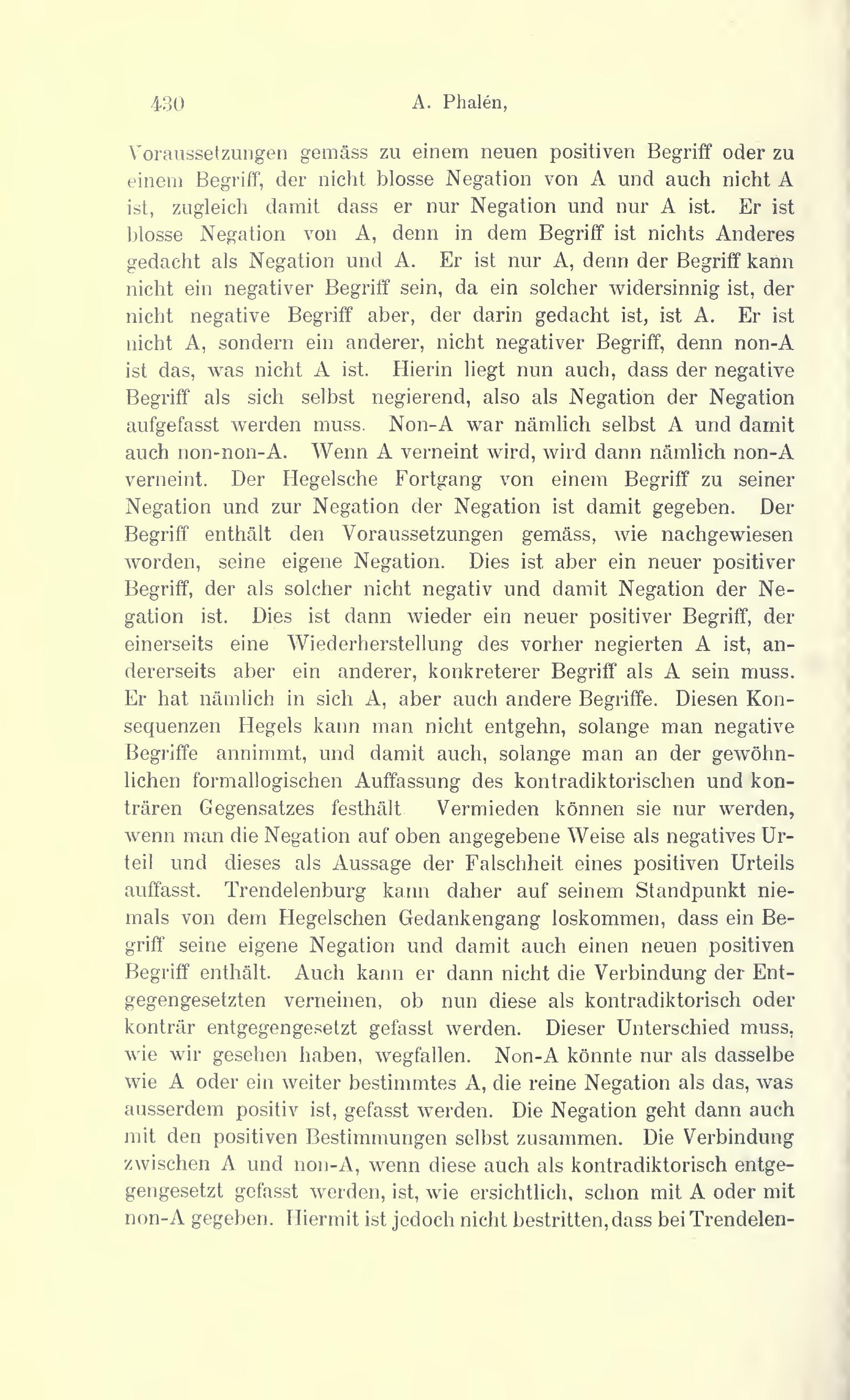 430 A. Phalén,

Voraussetzungen gemäss zu einem neuen positiven Begriff oder zu einem Begriff, der nicht blosse Negation von A und auch nicht A ist, zugleich damit dass er nur Negation und nur A ist. Er ist blosse Negation von A, denn in dem Begriff ist nichts Anderes gedacht als Negation und A. Er ist nur A, denn der Begriff kann nicht ein negativer Begriff sein, da ein solcher widersinnig ist, der nicht negative Begriff aber, der darin gedacht ist, ist A. Er ist nicht A, sondern ein anderer, nicht negativer Begriff, denn non-A ist das, was nicht A ist. Hierin liegt nun auch, dass der negative Begriff als sich selbst negierend, also als Negation der Negation aufgefasst werden muss. Non-A war nämlich selbst A und damit auch non-non-A. Wenn A verneint wird, wird dann nämlich non-A verneint. Der Hegelsche Fortgang von einem Begriff zu seiner Negation und zur Negation der Negation ist damit gegeben. Der Begriff enthält den Voraussetzungen gemäss, wie nachgewiesen worden, seine eigene Negation. Dies ist aber ein neuer positiver Begriff, der als solcher nicht negativ und damit Negation der Negation ist. Dies ist dann wieder ein neuer positiver Begriff, der einerseits eine Wiederherstellung des vorher negierten A ist, andererseits aber ein anderer, konkreterer Begriff als A sein muss. Er hat nämlich in sich A, aber auch andere Begriffe. Diesen Konsequenzen Hegels kann man nicht entgehn, solange man negative Begriffe annimmt, und damit auch, solange man an der gewöhnlichen formallogischen Auffassung des kontradiktorischen und konträren Gegensatzes festhält Vermieden können sie nur werden, wenn man die Negation auf oben angegebene Weise als negatives Urteil und dieses als Aussage der Falschheit eines positiven Urteils auffasst. Trendelenburg kann daher auf seinem Standpunkt niemals von dem Hegelschen Gedankengang loskommen, dass ein Begriff seine eigene Negation und damit auch einen neuen positiven Begriff enthält. Auch kann er dann nicht die Verbindung der Entgegengesetzten verneinen, ob nun diese als kontradiktorisch oder konträr entgegengesetzt gefasst werden. Dieser Unterschied muss, wie wir gesehen haben, wegfallen. Non-A könnte nur als dasselbe wie A oder ein weiter bestimmtes A, die reine Negation als das, was ausserdem positiv ist, gefasst werden. Die Negation geht dann auch mit den positiven Bestimmungen selbst zusammen. Die Verbindung zwischen A und non-A, wenn diese auch als kontradiktorisch entgegengesetzt gefasst werden, ist, wie ersichtlich, schon mit A oder mit non-A gegeben. Hiermit ist jedoch nicht bestritten, dass bei Trendelen-